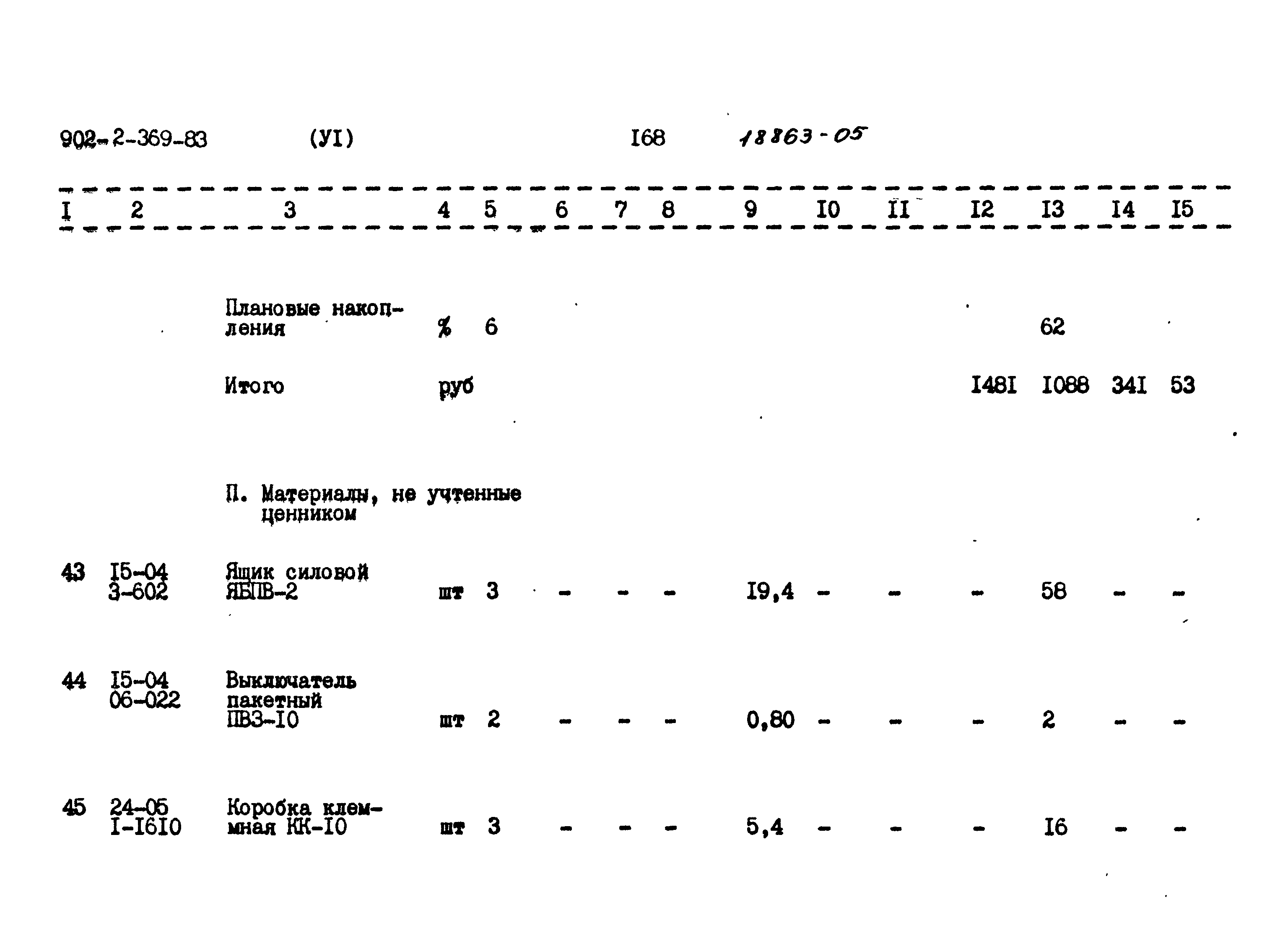 902-2-369-83 (УI) I68 18863-05

| I | 2 | 3 | 4 | 5 | 6 | 7 | 8 | 9 | I0 | II | I2 | I3 | I4 | I5 |
|---|---|---|---|---|---|---|---|---|---|---|---|---|---|---|
| | | Плановые накопления | % | 6 | | | | | | | | 62 | | |
| | | Итого | руб | | | | | | | | I48I | I088 | 34I | 53 |
| | | П. Материалы, не учтенные ценником | | | | | | | | | | | | |
| 43 | I5-04 3-602 | Ящик силовой ЯБПВ-2 | шт | 3 | - | - | - | I9,4 | - | - | - | 58 | - | - |
| 44 | I5-04 06-022 | Выключатель пакетный ПВЗ-I0 | шт | 2 | - | - | - | 0,80 | - | - | - | 2 | - | - |
| 45 | 24-05 I-I6I0 | Коробка клеммная КК-I0 | шт | 3 | - | - | - | 5,4 | - | - | - | I6 | - | - |